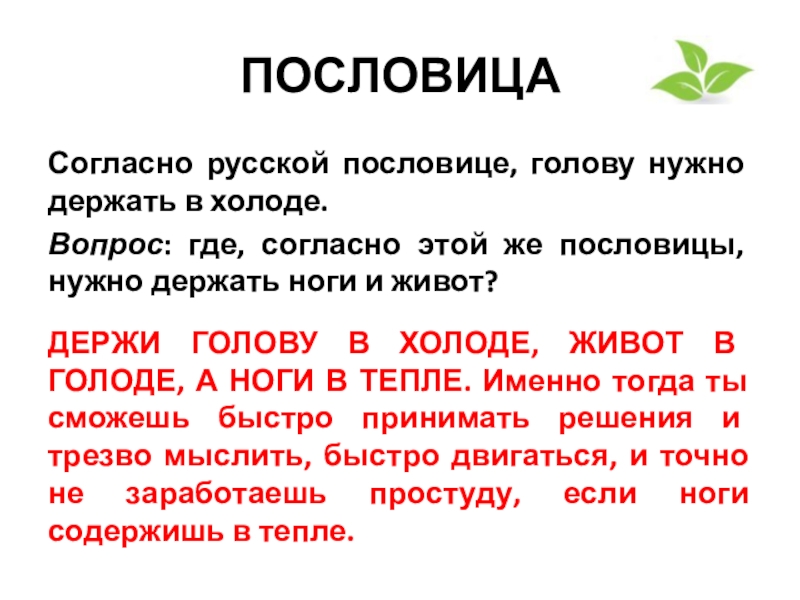 ПОСЛОВИЦА

Согласно русской пословице, голову нужно держать в холоде.

Вопрос: где, согласно этой же пословицы, нужно держать ноги и живот?

ДЕРЖИ ГОЛОВУ В ХОЛОДЕ, ЖИВОТ В ГОЛОДЕ, А НОГИ В ТЕПЛЕ. Именно тогда ты сможешь быстро принимать решения и трезво мыслить, быстро двигаться, и точно не заработаешь простуду, если ноги содержишь в тепле.